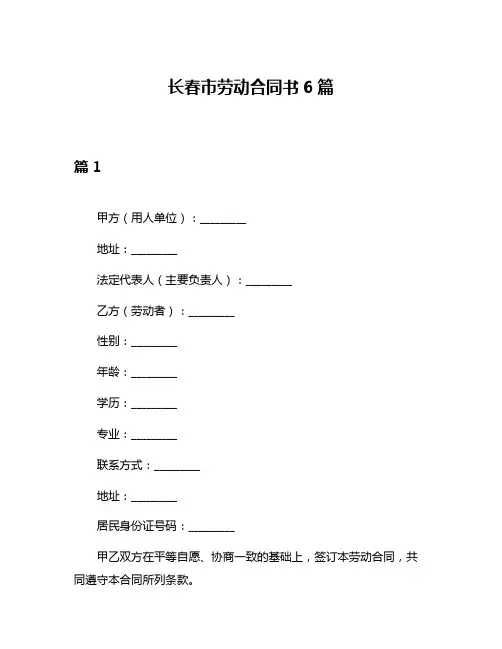 长春市劳动合同书 6 篇

篇 1

甲方（用人单位）：________

地址：________

法定代表人（主要负责人）：________

乙方（劳动者）：________

性别：________

年龄：________

学历：________

专业：________

联系方式：________

地址：________

居民身份证号码：________

甲乙双方在平等自愿、协商一致的基础上，签订本劳动合同，共同遵守本合同所列条款。